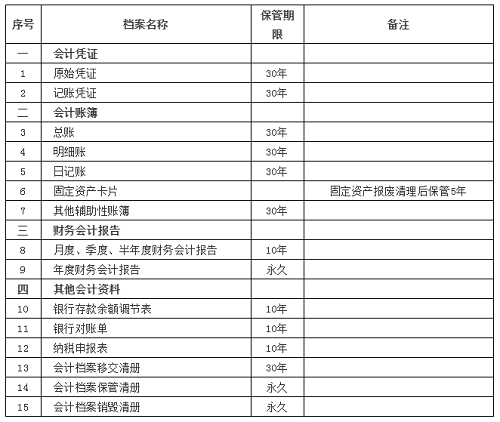 | 序号 | 档案名称 | 保管期限 | 备注 |
|---|---|---|---|
| 一 | 会计凭证 | | |
| 1 | 原始凭证 | 30年 | |
| 2 | 记账凭证 | 30年 | |
| 二 | 会计账簿 | | |
| 3 | 总账 | 30年 | |
| 4 | 明细账 | 30年 | |
| 5 | 日记账 | 30年 | |
| 6 | 固定资产卡片 | | 固定资产报废清理后保管5年 |
| 7 | 其他辅助性账簿 | 30年 | |
| 三 | 财务会计报告 | | |
| 8 | 月度、季度、半年度财务会计报告 | 10年 | |
| 9 | 年度财务会计报告 | 永久 | |
| 四 | 其他会计资料 | | |
| 10 | 银行存款余额调节表 | 10年 | |
| 11 | 银行对账单 | 10年 | |
| 12 | 纳税申报表 | 10年 | |
| 13 | 会计档案移交清册 | 30年 | |
| 14 | 会计档案保管清册 | 永久 | |
| 15 | 会计档案销毁清册 | 永久 | |